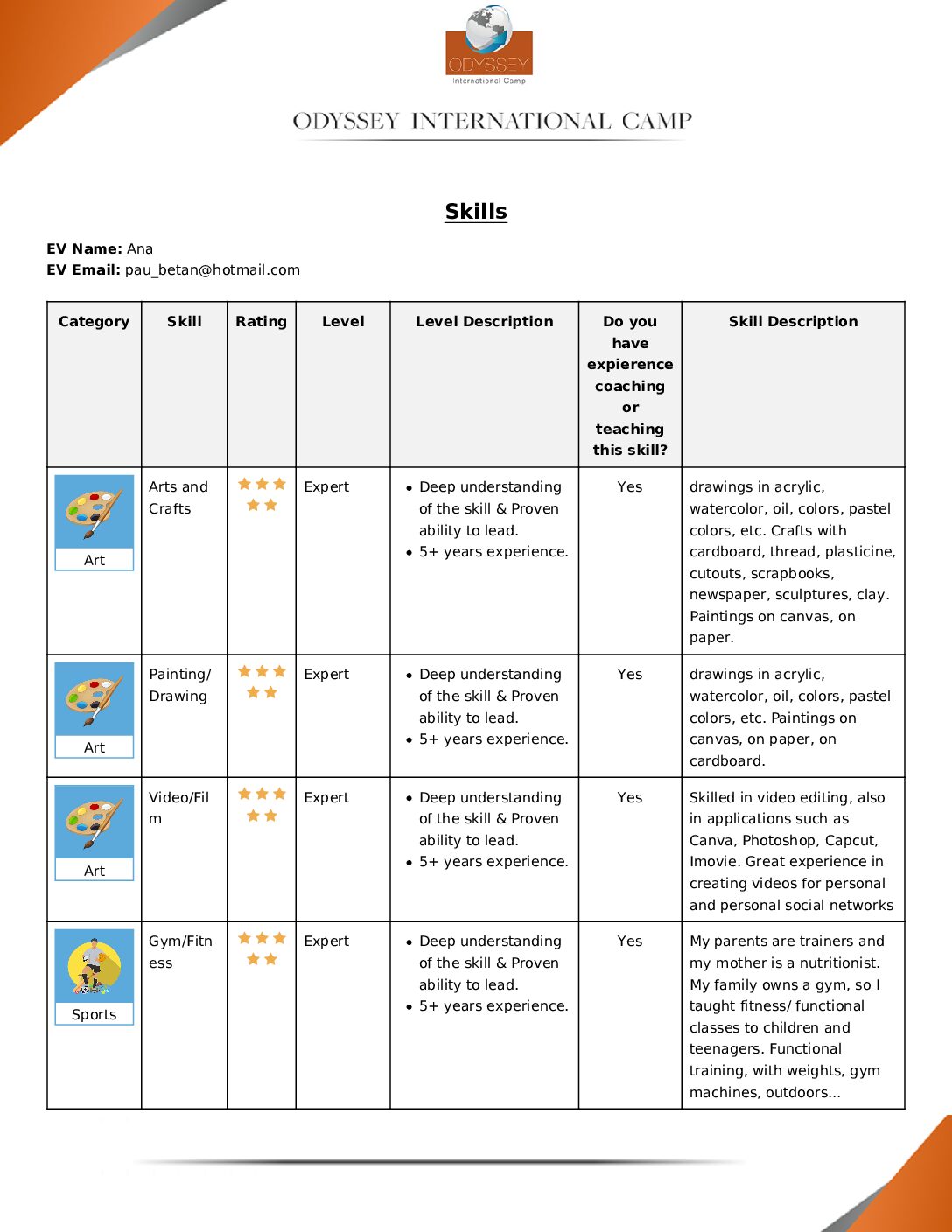 ODYSSEY
International Camp

ODYSSEY INTERNATIONAL CAMP

Skills

EV Name: Ana
EV Email: pau_betan@hotmail.com

| Category | Skill | Rating | Level | Level Description | Do you have experience coaching or teaching this skill? | Skill Description |
|---|---|---|---|---|---|---|
| Art | Arts and Crafts | ★★★★★ | Expert | • Deep understanding of the skill & Proven ability to lead. • 5+ years experience. | Yes | drawings in acrylic, watercolor, oil, colors, pastel colors, etc. Crafts with cardboard, thread, plasticine, cutouts, scrapbooks, newspaper, sculptures, clay. Paintings on canvas, on paper. |
| Art | Painting/ Drawing | ★★★★★ | Expert | • Deep understanding of the skill & Proven ability to lead. • 5+ years experience. | Yes | drawings in acrylic, watercolor, oil, colors, pastel colors, etc. Paintings on canvas, on paper, on cardboard. |
| Art | Video/Film | ★★★★★ | Expert | • Deep understanding of the skill & Proven ability to lead. • 5+ years experience. | Yes | Skilled in video editing, also in applications such as Canva, Photoshop, Capcut, Imovie. Great experience in creating videos for personal and personal social networks |
| Sports | Gym/Fitness | ★★★★★ | Expert | • Deep understanding of the skill & Proven ability to lead. • 5+ years experience. | Yes | My parents are trainers and my mother is a nutritionist. My family owns a gym, so I taught fitness/ functional classes to children and teenagers. Functional training, with weights, gym machines, outdoors... |